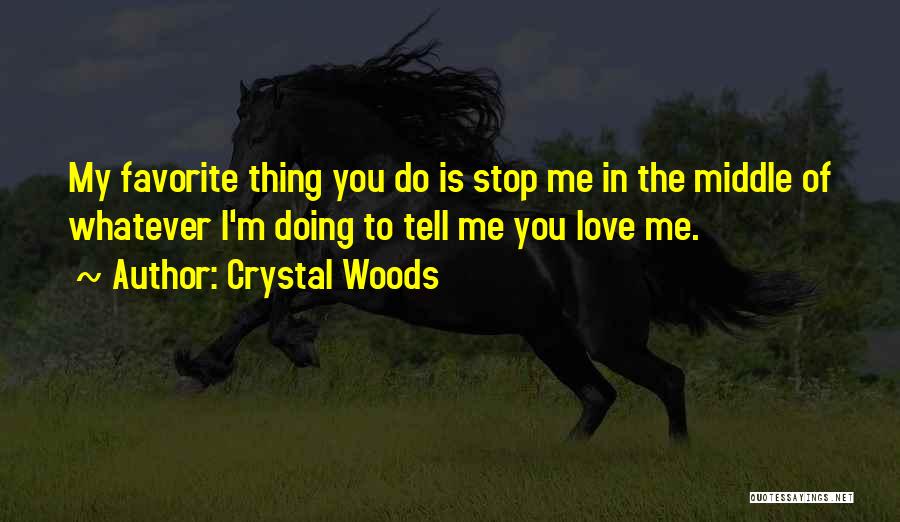 My favorite thing you do is stop me in the middle of whatever I'm doing to tell me you love me.
~ Author: Crystal Woods

QUOTESSAYINGS.NET